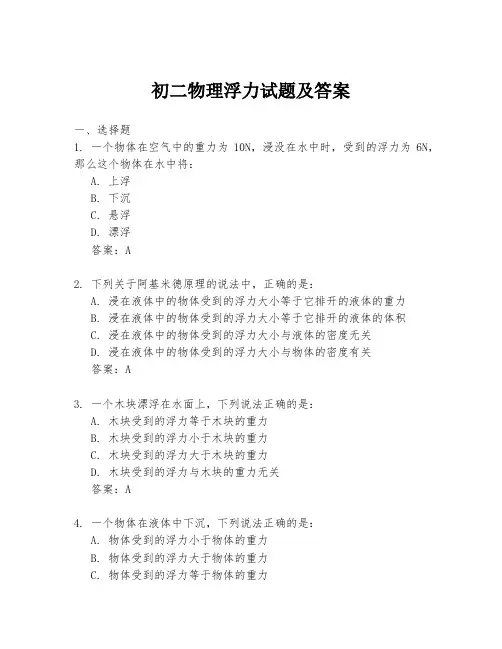 初二物理浮力试题及答案

一、选择题

1. 一个物体在空气中的重力为 10N，浸没在水中时，受到的浮力为 6N，那么这个物体在水中将：

A. 上浮

B. 下沉

C. 悬浮

D. 漂浮

答案：A

2. 下列关于阿基米德原理的说法中，正确的是：

A. 浸在液体中的物体受到的浮力大小等于它排开的液体的重力

B. 浸在液体中的物体受到的浮力大小等于它排开的液体的体积

C. 浸在液体中的物体受到的浮力大小与液体的密度无关

D. 浸在液体中的物体受到的浮力大小与物体的密度有关

答案：A

3. 一个木块漂浮在水面上，下列说法正确的是：

A. 木块受到的浮力等于木块的重力

B. 木块受到的浮力小于木块的重力

C. 木块受到的浮力大于木块的重力

D. 木块受到的浮力与木块的重力无关

答案：A

4. 一个物体在液体中下沉，下列说法正确的是：

A. 物体受到的浮力小于物体的重力

B. 物体受到的浮力大于物体的重力

C. 物体受到的浮力等于物体的重力